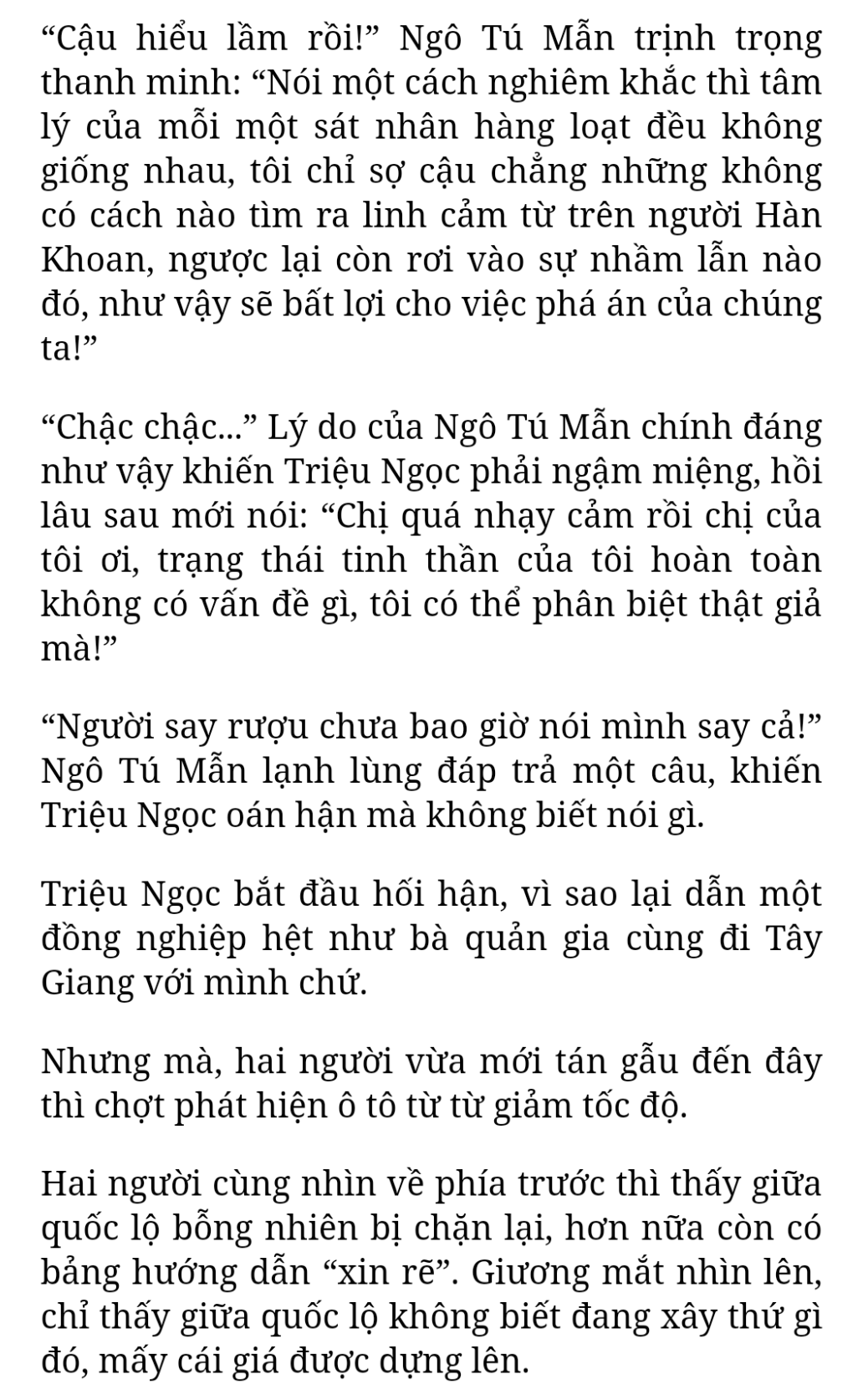 “Cậu hiểu lầm rồi!” Ngô Tú Mẫn trịnh trọng thanh minh: “Nói một cách nghiêm khắc thì tâm lý của mỗi một sát nhân hàng loạt đều không giống nhau, tôi chỉ sợ cậu chẳng những không có cách nào tìm ra linh cảm từ trên người Hàn Khoan, ngược lại còn rơi vào sự nhầm lẫn nào đó, như vậy sẽ bất lợi cho việc phá án của chúng ta!”

“Chậc chậc...” Lý do của Ngô Tú Mẫn chính đáng như vậy khiến Triệu Ngọc phải ngậm miệng, hồi lâu sau mới nói: “Chị quá nhạy cảm rồi chị của tôi ơi, trạng thái tinh thần của tôi hoàn toàn không có vấn đề gì, tôi có thể phân biệt thật giả mà!”

“Người say rượu chưa bao giờ nói mình say cả!” Ngô Tú Mẫn lạnh lùng đáp trả một câu, khiến Triệu Ngọc oán hận mà không biết nói gì.

Triệu Ngọc bắt đầu hối hận, vì sao lại dẫn một đồng nghiệp hệt như bà quản gia cùng đi Tây Giang với mình chứ.

Nhưng mà, hai người vừa mới tán gẫu đến đây thì chợt phát hiện ô tô từ từ giảm tốc độ.

Hai người cùng nhìn về phía trước thì thấy giữa quốc lộ bỗng nhiên bị chặn lại, hơn nữa còn có bảng hướng dẫn “xin rẽ”. Giương mắt nhìn lên, chỉ thấy giữa quốc lộ không biết đang xây thứ gì đó, mấy cái giá được dựng lên.